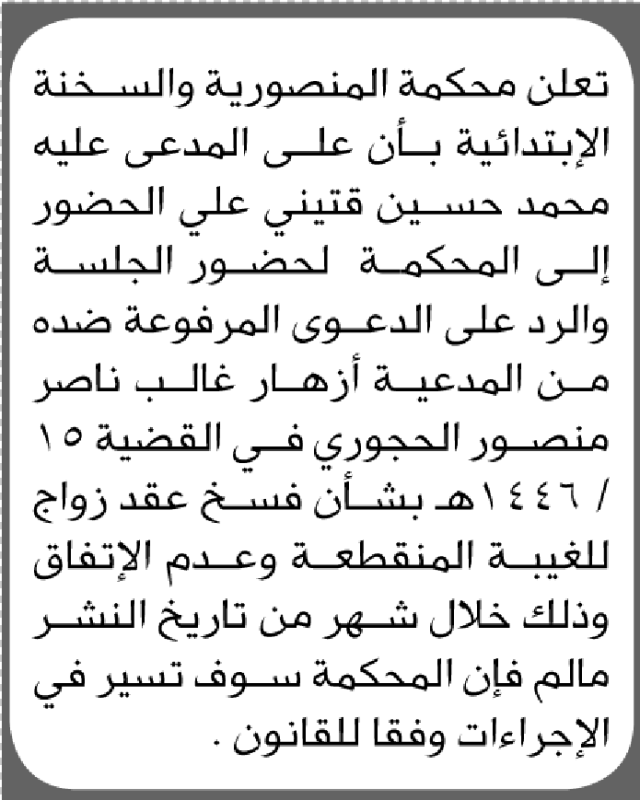 تعلن محكمة المنصورية والسخنة الإبتدائية بأن على المدعى عليه محمد حسين قتيني علي الحضور إلى المحكمة لحضور الجلسة والرد على الدعوى المرفوعة ضده من المدعية أزهار غالب ناصر منصور الحجوري في القضية ١٥ / ١٤٤٦هـ بشأن فسخ عقد زواج للغيبة المنقطعة وعدم الإتفاق وذلك خلال شهر من تاريخ النشر مالم فإن المحكمة سوف تسير في الإجراءات وفقا للقانون .